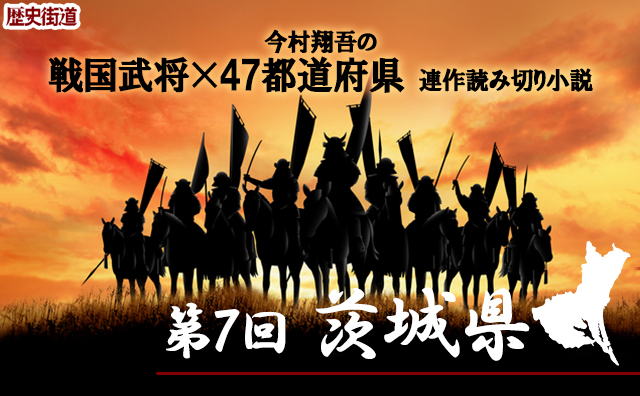 歴史街道

今村翔吾の
戦国武将×47都道府県 連作読み切り小説

第7回 茨城県